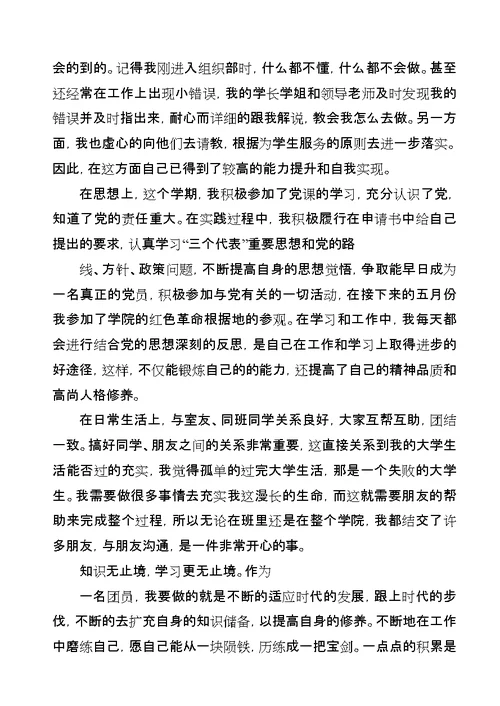 会的到的。记得我刚进入组织部时，什么都不懂，什么都不会做。甚至还经常在工作上出现小错误，我的学长学姐和领导老师及时发现我的错误并及时指出来，耐心而详细的跟我解说，教会我怎么去做。另一方面，我也虚心的向他们去请教，根据为学生服务的原则去进一步落实。因此，在这方面自己已得到了较高的能力提升和自我实现。

在思想上，这个学期，我积极参加了党课的学习，充分认识了党，知道了党的责任重大。在实践过程中，我积极履行在申请书中给自己提出的要求，认真学习“三个代表”重要思想和党的路

线、方针、政策问题，不断提高自身的思想觉悟，争取能早日成为一名真正的党员，积极参加与党有关的一切活动，在接下来的五月份我参加了学院的红色革命根据地的参观。在学习和工作中，我每天都会进行结合党的思想深刻的反思，是自己在工作和学习上取得进步的好途径，这样，不仅能锻炼自己的的能力，还提高了自己的精神品质和高尚人格修养。

在日常生活上，与室友、同班同学关系良好，大家互帮互助，团结一致。搞好同学、朋友之间的关系非常重要，这直接关系到我的大学生活能否过的充实，我觉得孤单的过完大学生活，那是一个失败的大学生。我需要做很多事情去充实我这漫长的生命，而这就需要朋友的帮助来完成整个过程，所以无论在班里还是在整个学院，我都结交了许多朋友，与朋友沟通，是一件非常开心的事。

知识无止境，学习更无止境。作为

一名团员，我要做的就是不断的适应时代的发展，跟上时代的步伐，不断的去扩充自身的知识储备，以提高自身的修养。不断地在工作中磨练自己，愿自己能从一块陨铁，历练成一把宝剑。一点点的积累是